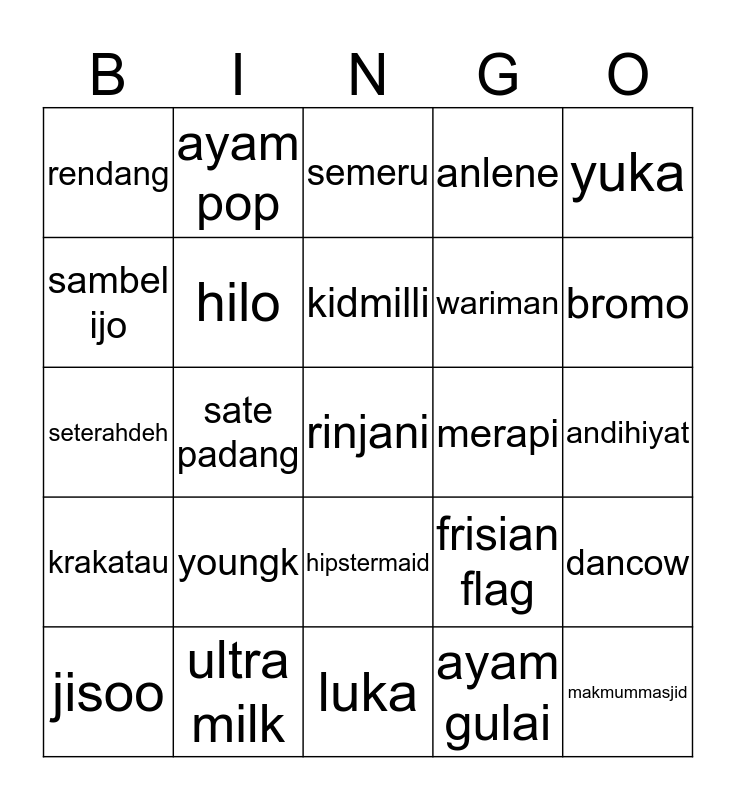 | B | I | N | G | O |
|---|---|---|---|---|
| rendang | ayam pop | semeru | anlene | yuka |
| sambel ijo | hilo | kidmilli | wariman | bromo |
| seterahdeh | sate padang | rinjani | merapi | andihiyat |
| krakatau | youngk | hipstermaid | frisian flag | dancow |
| jisoo | ultra milk | luka | ayam gulai | makmummasjid |